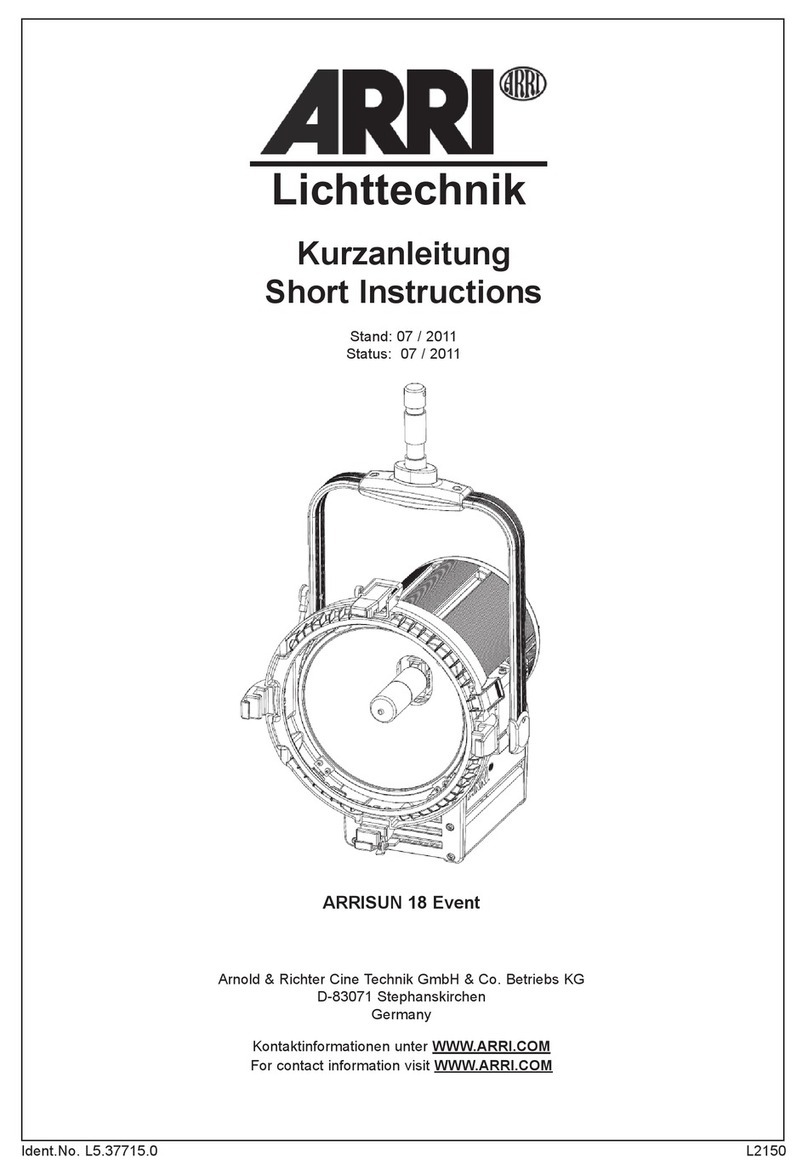 ARRI ARRI

Lichttechnik

Kurzanleitung
Short Instructions

Stand: 07 / 2011
Status: 07 / 2011

ARRISUN 18 Event

Arnold & Richter Cine Technik GmbH & Co. Betriebs KG
D-83071 Stephanskirchen
Germany

Kontaktinformationen unter WWW.ARRI.COM
For contact information visit WWW.ARRI.COM

Ident.No. L5.37715.0

L2150